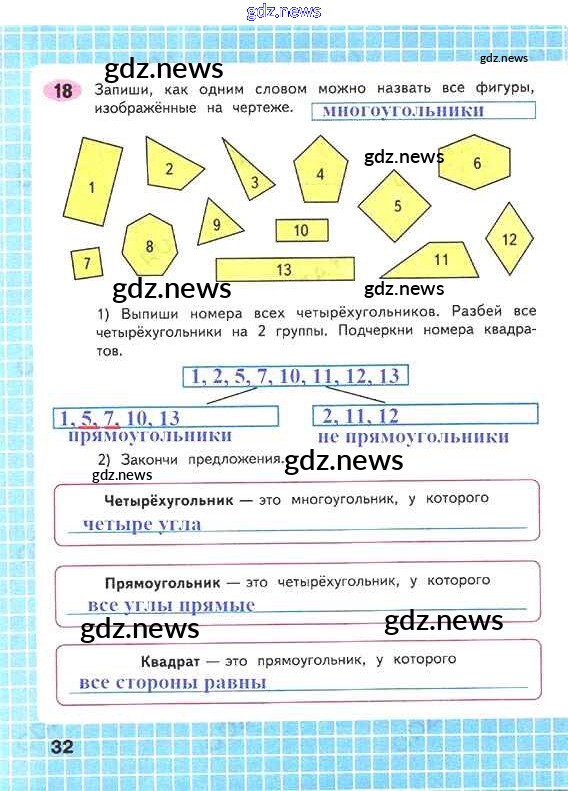 18 Запиши, как одним словом можно назвать все фигуры, изображённые на чертеже.

многоугольники

1
2
3
4
5
6
7
8
9
10
11
12
13

1) Выпиши номера всех четырёхугольников. Разбей все четырёхугольники на 2 группы. Подчеркни номера квадратов.

1, 2, 5, 7, 10, 11, 12, 13

1, 5, 7, 10, 13
прямоугольники

2, 11, 12
не прямоугольники

2) Закончи предложения.

Четырёхугольник — это многоугольник, у которого
четыре угла

Прямоугольник — это четырёхугольник, у которого
все углы прямые

Квадрат — это прямоугольник, у которого
все стороны равны

32

gdz.news